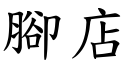 腳店